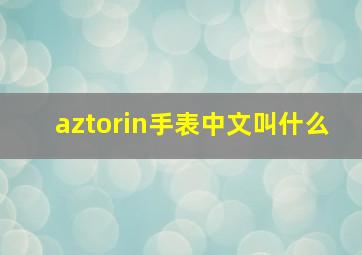 aztorin手表中文叫什么